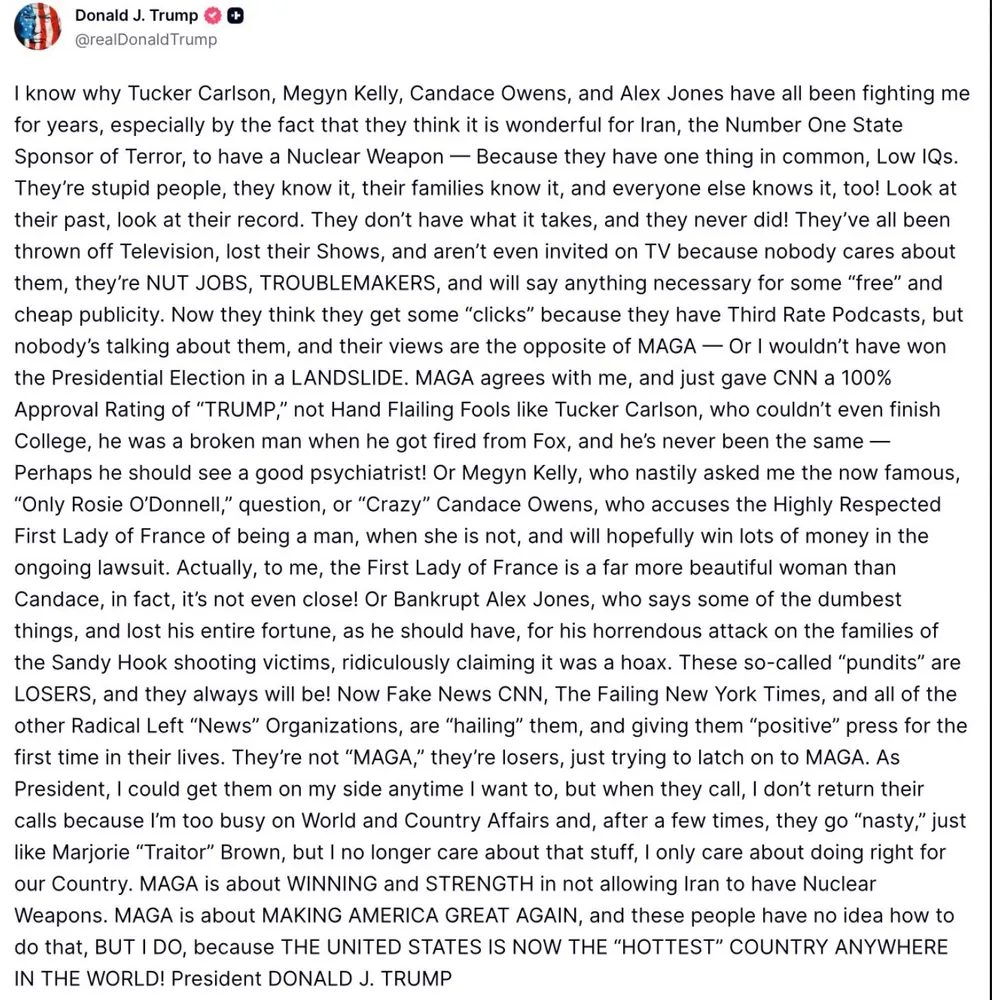 Donald J. Trump
@realDonaldTrump

I know why Tucker Carlson, Megyn Kelly, Candace Owens, and Alex Jones have all been fighting me for years, especially by the fact that they think it is wonderful for Iran, the Number One State Sponsor of Terror, to have a Nuclear Weapon — Because they have one thing in common, Low IQs. They're stupid people, they know it, their families know it, and everyone else knows it, too! Look at their past, look at their record. They don't have what it takes, and they never did! They've all been thrown off Television, lost their Shows, and aren't even invited on TV because nobody cares about them, they're NUT JOBS, TROUBLEMAKERS, and will say anything necessary for some "free" and cheap publicity. Now they think they get some "clicks" because they have Third Rate Podcasts, but nobody's talking about them, and their views are the opposite of MAGA — Or I wouldn't have won the Presidential Election in a LANDSLIDE. MAGA agrees with me, and just gave CNN a 100% Approval Rating of "TRUMP," not Hand Flailing Fools like Tucker Carlson, who couldn't even finish College, he was a broken man when he got fired from Fox, and he's never been the same — Perhaps he should see a good psychiatrist! Or Megyn Kelly, who nastily asked me the now famous, "Only Rosie O'Donnell," question, or "Crazy" Candace Owens, who accuses the Highly Respected First Lady of France of being a man, when she is not, and will hopefully win lots of money in the ongoing lawsuit. Actually, to me, the First Lady of France is a far more beautiful woman than Candace, in fact, it's not even close! Or Bankrupt Alex Jones, who says some of the dumbest things, and lost his entire fortune, as he should have, for his horrendous attack on the families of the Sandy Hook shooting victims, ridiculously claiming it was a hoax. These so-called "pundits" are LOSERS, and they always will be! Now Fake News CNN, The Failing New York Times, and all of the other Radical Left "News" Organizations, are "hailing" them, and giving them "positive" press for the first time in their lives. They're not "MAGA," they're losers, just trying to latch on to MAGA. As President, I could get them on my side anytime I want to, but when they call, I don't return their calls because I'm too busy on World and Country Affairs and, after a few times, they go "nasty," just like Marjorie "Traitor" Brown, but I no longer care about that stuff, I only care about doing right for our Country. MAGA is about WINNING and STRENGTH in not allowing Iran to have Nuclear Weapons. MAGA is about MAKING AMERICA GREAT AGAIN, and these people have no idea how to do that, BUT I DO, because THE UNITED STATES IS NOW THE "HOTTEST" COUNTRY ANYWHERE IN THE WORLD! President DONALD J. TRUMP